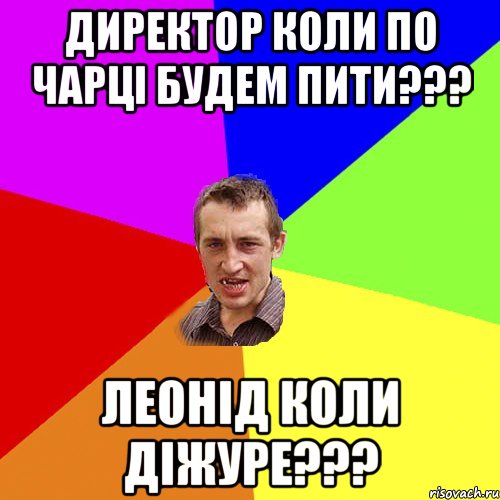 ДИРЕКТОР КОЛИ ПО ЧАРЦІ БУДЕМ ПИТИ???

ЛЕОНІД КОЛИ ДІЖУРЕ???

risovach.ru